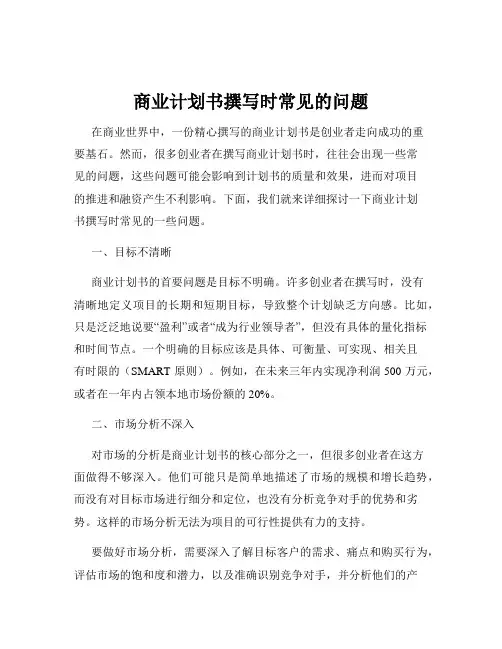 商业计划书撰写时常见的问题

在商业世界中，一份精心撰写的商业计划书是创业者走向成功的重要基石。然而，很多创业者在撰写商业计划书时，往往会出现一些常见的问题，这些问题可能会影响到计划书的质量和效果，进而对项目的推进和融资产生不利影响。下面，我们就来详细探讨一下商业计划书撰写时常见的一些问题。

一、目标不清晰

商业计划书的首要问题是目标不明确。许多创业者在撰写时，没有清晰地定义项目的长期和短期目标，导致整个计划缺乏方向感。比如，只是泛泛地说要“盈利”或者“成为行业领导者”，但没有具体的量化指标和时间节点。一个明确的目标应该是具体、可衡量、可实现、相关且有时限的（SMART 原则）。例如，在未来三年内实现净利润 500 万元，或者在一年内占领本地市场份额的 20%。

二、市场分析不深入

对市场的分析是商业计划书的核心部分之一，但很多创业者在这方面做得不够深入。他们可能只是简单地描述了市场的规模和增长趋势，而没有对目标市场进行细分和定位，也没有分析竞争对手的优势和劣势。这样的市场分析无法为项目的可行性提供有力的支持。

要做好市场分析，需要深入了解目标客户的需求、痛点和购买行为，评估市场的饱和度和潜力，以及准确识别竞争对手，并分析他们的产